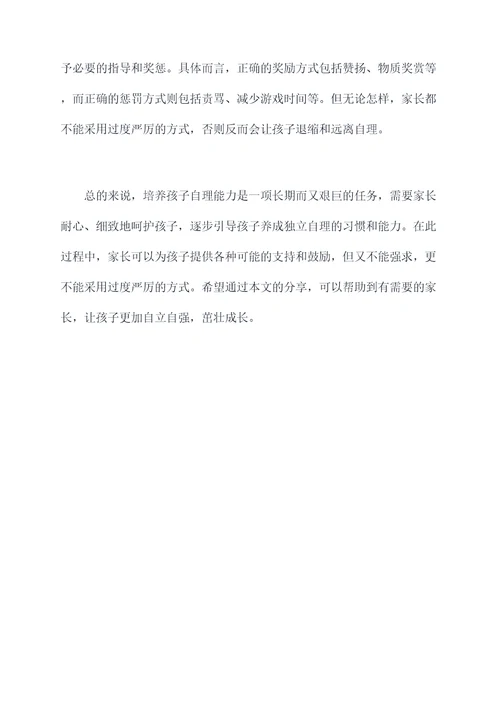 予必要的指导和奖惩。具体而言，正确的奖励方式包括赞扬、物质奖赏等，而正确的惩罚方式则包括责骂、减少游戏时间等。但无论怎样，家长都不能采用过度严厉的方式，否则反而会让孩子退缩和远离自理。

总的来说，培养孩子自理能力是一项长期而又艰巨的任务，需要家长耐心、细致地呵护孩子，逐步引导孩子养成独立自理的习惯和能力。在此过程中，家长可以为孩子提供各种可能的支持和鼓励，但又不能强求，更不能采用过度严厉的方式。希望通过本文的分享，可以帮助到有需要的家长，让孩子更加自立自强，茁壮成长。